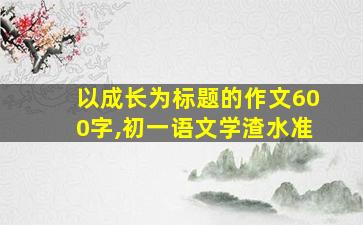 以成长为标题的作文600字,初一语文学渣水准